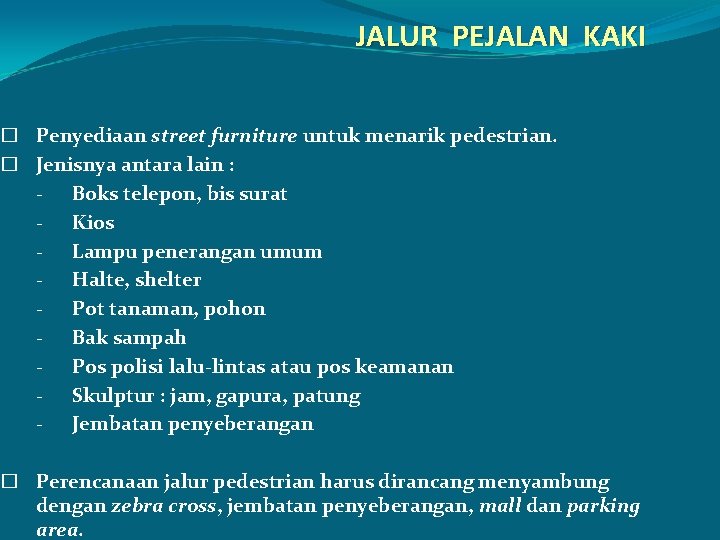 JALUR PEJALAN KAKI

☐ Penyediaan street furniture untuk menarik pedestrian.
☐ Jenisnya antara lain :
- Boks telepon, bis surat
- Kios
- Lampu penerangan umum
- Halte, shelter
- Pot tanaman, pohon
- Bak sampah
- Pos polisi lalu-lintas atau pos keamanan
- Skulptur : jam, gapura, patung
- Jembatan penyeberangan

☐ Perencanaan jalur pedestrian harus dirancang menyambung dengan zebra cross, jembatan penyeberangan, mall dan parking area.